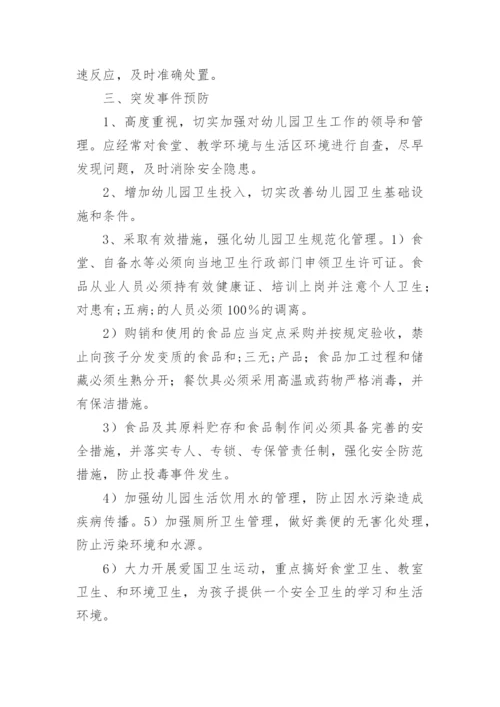 速反应，及时准确处置。

三、突发事件预防

1、高度重视，切实加强对幼儿园卫生工作的领导和管理。应经常对食堂、教学环境与生活区环境进行自查，尽早发现问题，及时消除安全隐患。

2、增加幼儿园卫生投入，切实改善幼儿园卫生基础设施和条件。

3、采取有效措施，强化幼儿园卫生规范化管理。1）食堂、自备水等必须向当地卫生行政部门申领卫生许可证。食品从业人员必须持有效健康证、培训上岗并注意个人卫生；对患有;五病;的人员必须100%的调离。

2）购销和使用的食品应当定点采购并按规定验收，禁止向孩子分发变质的食品和;三无;产品；食品加工过程和储藏必须生熟分开；餐饮具必须采用高温或药物严格消毒，并有保洁措施。

3）食品及其原料贮存和食品制作间必须具备完善的安全措施，并落实专人、专锁、专保管责任制，强化安全防范措施，防止投毒事件发生。

4）加强幼儿园生活饮用水的管理，防止因水污染造成疾病传播。5）加强厕所卫生管理，做好粪便的无害化处理，防止污染环境和水源。

6）大力开展爱国卫生运动，重点搞好食堂卫生、教室卫生、和环境卫生，为孩子提供一个安全卫生的学习和生活环境。